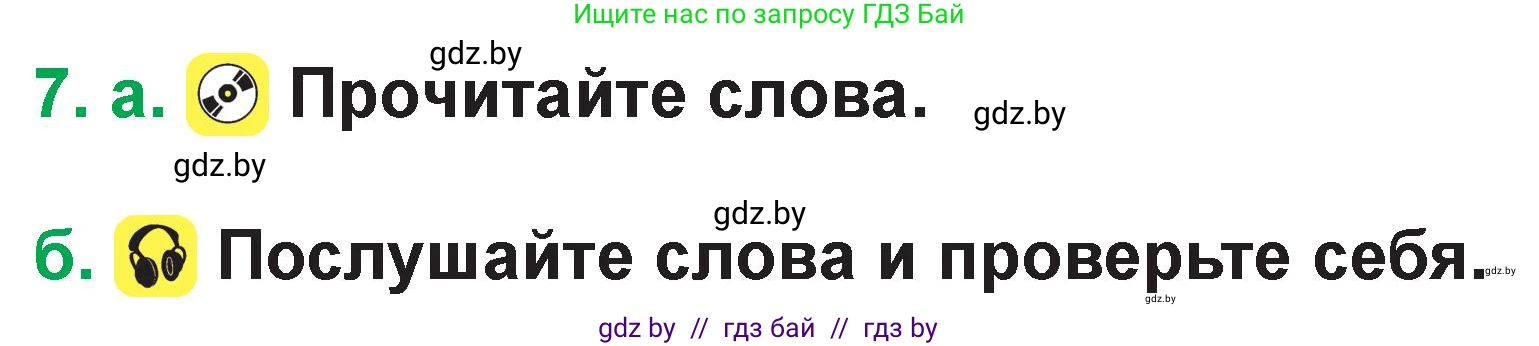 Ищите нас по запросу ГДЗ Бай

gdz.by

7. а. Прочитайте слова. gdz.by

gdz.by

gdz.by

б. Послушайте слова и проверьте себя. gdz.by

gdz.by

gdz by // гдз бай // гдз by